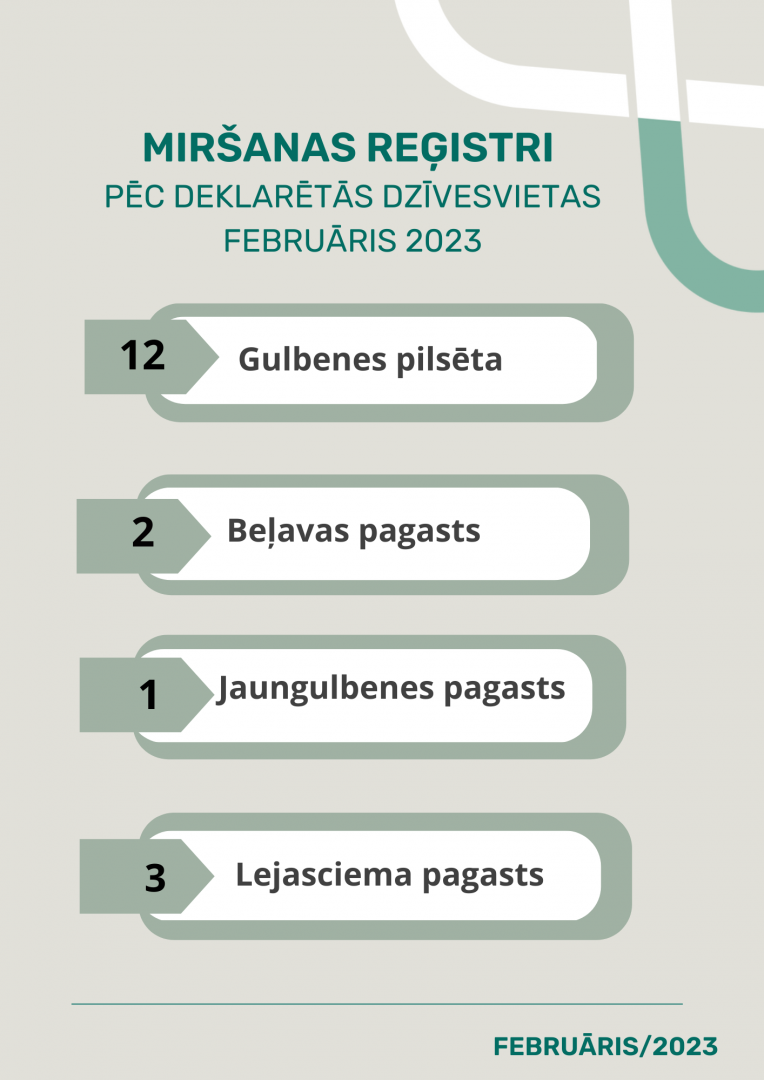 MIRŠANAS REĢISTRI
PĒC DEKLARĒTĀS DZĪVESVIETAS
FEBRUĀRIS 2023

12 Gulbenes pilsēta

2 Beļavas pagasts

1 Jaungulbenes pagasts

3 Lejasciema pagasts

FEBRUĀRIS/2023